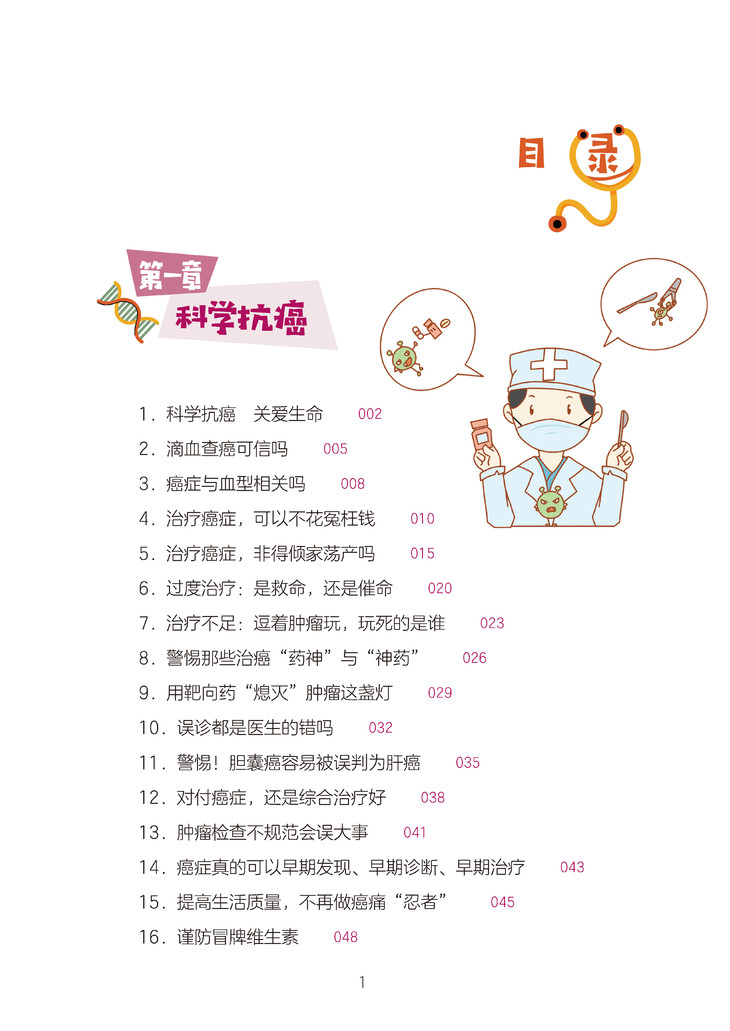 目录

第一章
科学抗癌

1.科学抗癌 关爱生命 002
2.滴血查癌可信吗 005
3.癌症与血型相关吗 008
4.治疗癌症，可以不花冤枉钱 010
5.治疗癌症，非得倾家荡产吗 015
6.过度治疗：是救命，还是催命 020
7.治疗不足：逗着肿瘤玩，玩死的是谁 023
8.警惕那些治癌“药神”与“神药” 026
9.用靶向药“熄灭”肿瘤这盏灯 029
10.误诊都是医生的错吗 032
11.警惕！胆囊癌容易被误判为肝癌 035
12.对付癌症，还是综合治疗好 038
13.肿瘤检查不规范会误大事 041
14.癌症真的可以早期发现、早期诊断、早期治疗 043
15.提高生活质量，不再做癌痛“忍者” 045
16.谨防冒牌维生素 048

1